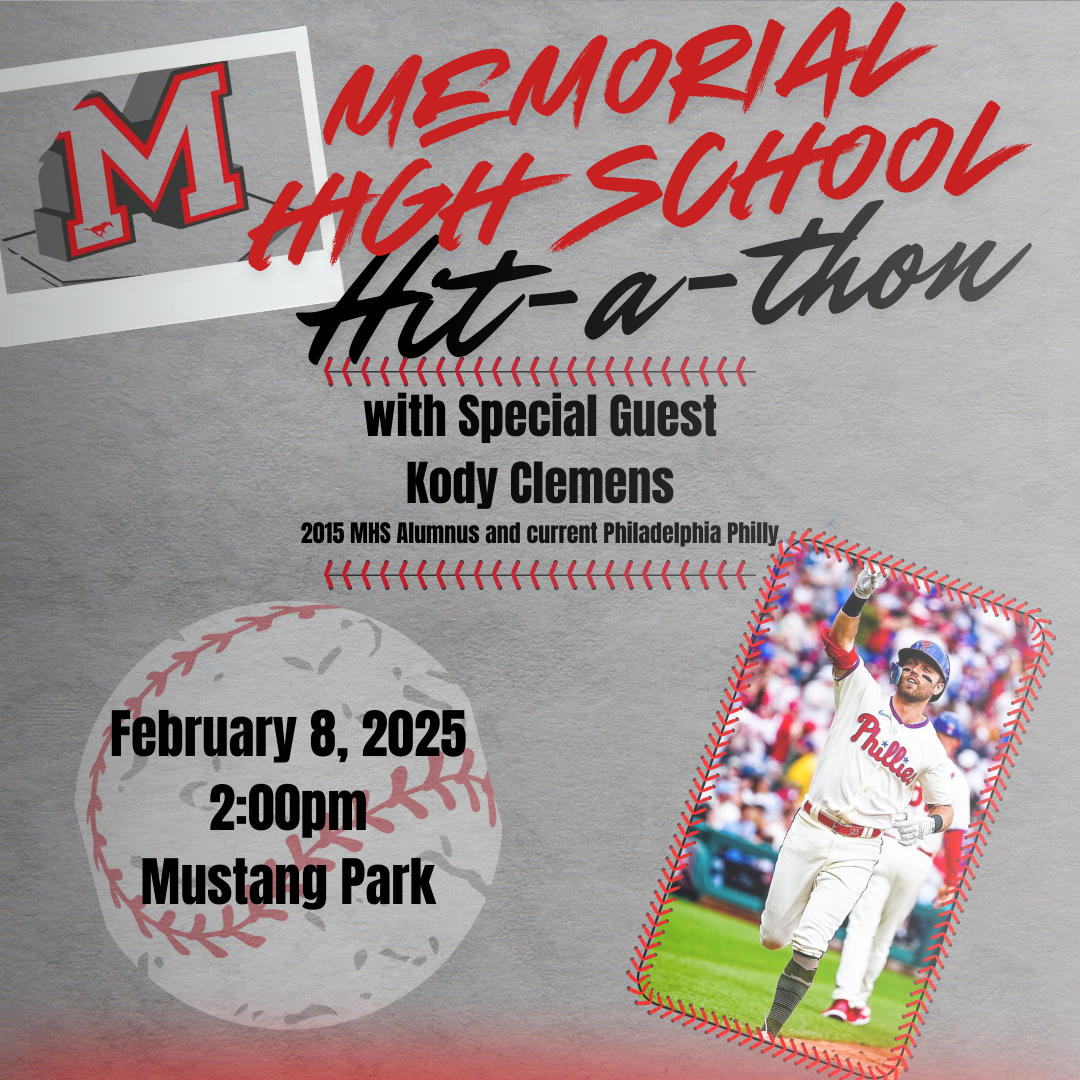 M

MEMORIAL HIGH SCHOOL

Hit-a-thon

with Special Guest

Kody Clemens

2015 MHS Alumnus and current Philadelphia Philly

February 8, 2025
2:00pm
Mustang Park

Phillies